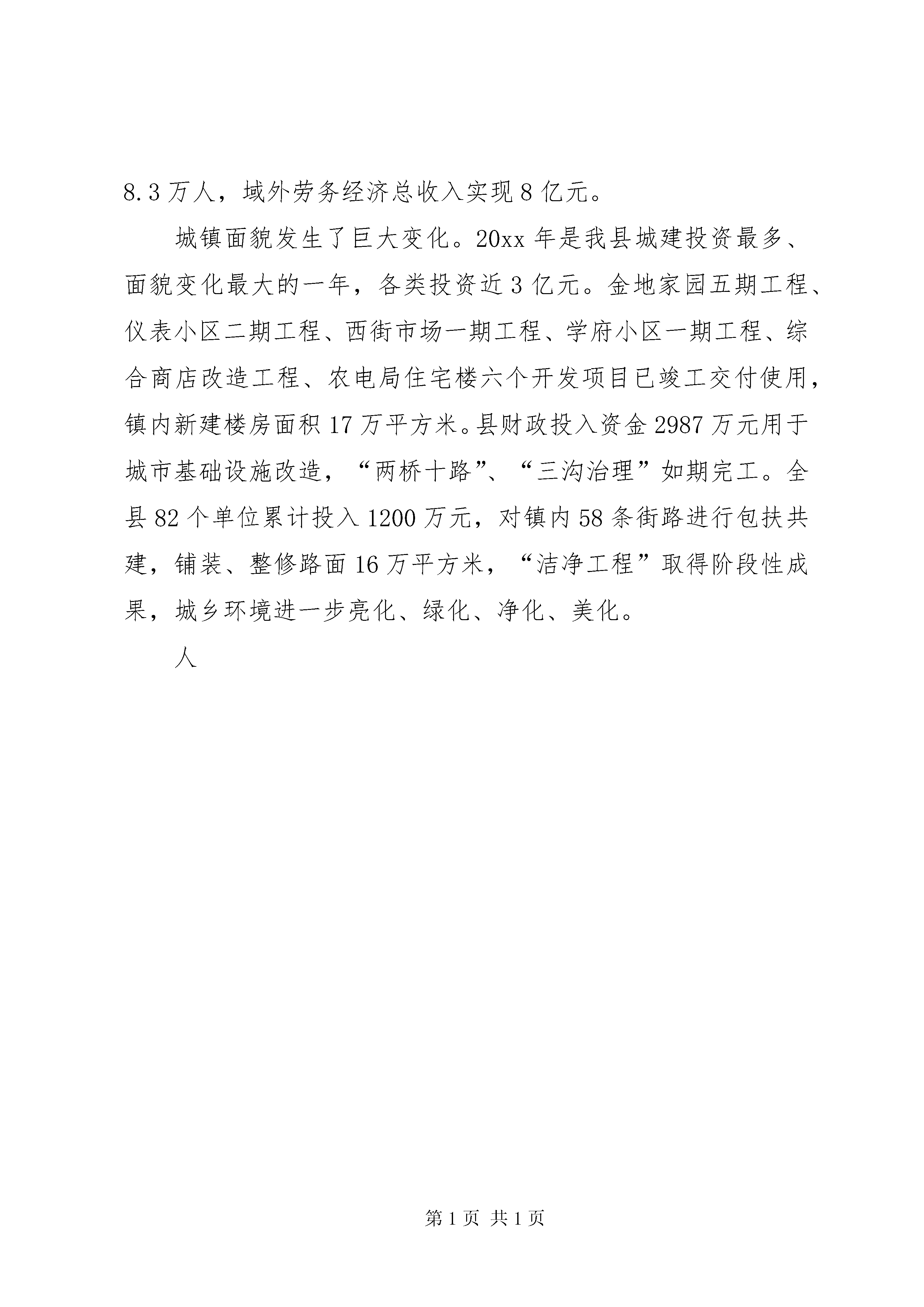 8.3万人，域外劳务经济总收入实现8亿元。

城镇面貌发生了巨大变化。20xx年是我县城建投资最多、面貌变化最大的一年，各类投资近3亿元。金地家园五期工程、仪表小区二期工程、西街市场一期工程、学府小区一期工程、综合商店改造工程、农电局住宅楼六个开发项目已竣工交付使用，镇内新建楼房面积17万平方米。县财政投入资金2987万元用于城市基础设施改造，“两桥十路”、“三沟治理”如期完工。全县82个单位累计投入1200万元，对镇内58条街路进行包扶共建，铺装、整修路面16万平方米，“洁净工程”取得阶段性成果，城乡环境进一步亮化、绿化、净化、美化。

人

第1页 共1页